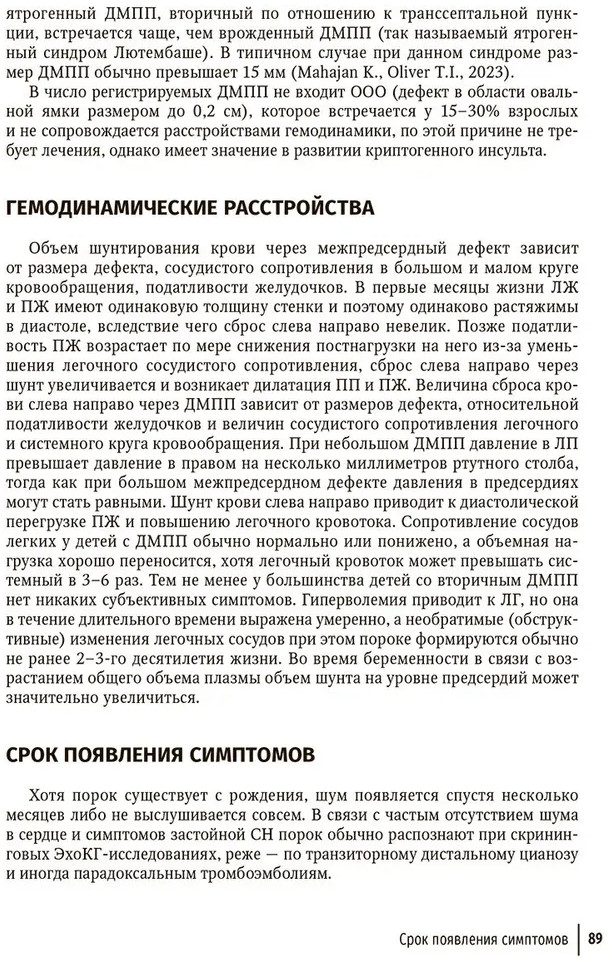 ятрогенный ДМПП, вторичный по отношению к транссептальной пункции, встречается чаще, чем врожденный ДМПП (так называемый ятрогенный синдром Лютембаше). В типичном случае при данном синдроме размер ДМПП обычно превышает 15 мм (Mahajan K., Oliver T.I., 2023).

В число регистрируемых ДМПП не входит ООО (дефект в области овальной ямки размером до 0,2 см), которое встречается у 15–30% взрослых и не сопровождается расстройствами гемодинамики, по этой причине не требует лечения, однако имеет значение в развитии криптогенного инсульта.

ГЕМОДИНАМИЧЕСКИЕ РАССТРОЙСТВА

Объем шунтирования крови через межпредсердный дефект зависит от размера дефекта, сосудистого сопротивления в большом и малом круге кровообращения, податливости желудочков. В первые месяцы жизни ЛЖ и ПЖ имеют одинаковую толщину стенки и поэтому одинаково растяжимы в диастоле, вследствие чего сброс слева направо невелик. Позже податливость ПЖ возрастает по мере снижения постнагрузки на него из-за уменьшения легочного сосудистого сопротивления, сброс слева направо через шунт увеличивается и возникает дилатация ПП и ПЖ. Величина сброса крови слева направо через ДМПП зависит от размеров дефекта, относительной податливости желудочков и величин сосудистого сопротивления легочного и системного круга кровообращения. При небольшом ДМПП давление в ЛП превышает давление в правом на несколько миллиметров ртутного столба, тогда как при большом межпредсердном дефекте давления в предсердиях могут стать равными. Шунт крови слева направо приводит к диастолической перегрузке ПЖ и повышению легочного кровотока. Сопротивление сосудов легких у детей с ДМПП обычно нормально или понижено, а объемная нагрузка хорошо переносится, хотя легочный кровоток может превышать системный в 3–6 раз. Тем не менее у большинства детей со вторичным ДМПП нет никаких субъективных симптомов. Гиперволемия приводит к ЛГ, но она в течение длительного времени выражена умеренно, а необратимые (обструктивные) изменения легочных сосудов при этом пороке формируются обычно не ранее 2–3-го десятилетия жизни. Во время беременности в связи с возрастанием общего объема плазмы объем шунта на уровне предсердий может значительно увеличиться.

СРОК ПОЯВЛЕНИЯ СИМПТОМОВ

Хотя порок существует с рождения, шум появляется спустя несколько месяцев либо не выслушивается совсем. В связи с частым отсутствием шума в сердце и симптомов застойной СН порок обычно распознают при скрининговых ЭхоКГ-исследованиях, реже — по транзиторному дистальному цианозу и иногда парадоксальным тромбоэмболиям.

Срок появления симптомов | 89